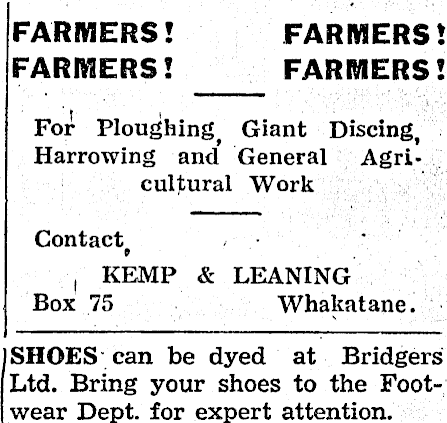 FARMERS! FARMERS!
FARMERS! FARMERS!

For Ploughing, Giant Discing, Harrowing and General Agricultural Work

Contact,

KEMP & LEANING
Box 75 Whakatane.

SHOES can be dyed at Bridgers Ltd. Bring your shoes to the Footwear Dept. for expert attention.